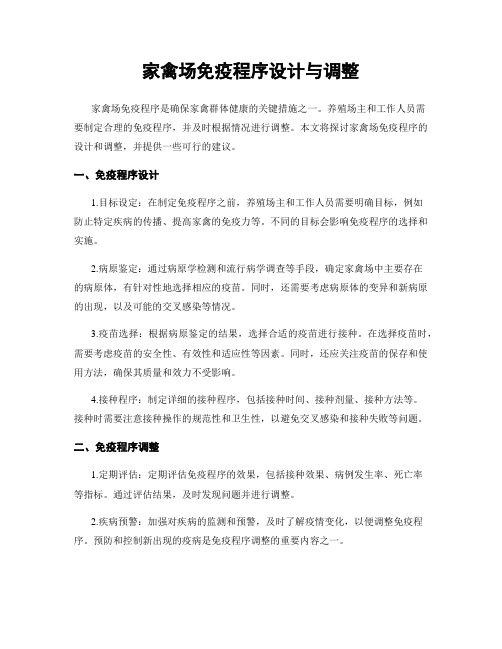 家禽场免疫程序设计与调整

家禽场免疫程序是确保家禽群体健康的关键措施之一。养殖场主和工作人员需要制定合理的免疫程序，并及时根据情况进行调整。本文将探讨家禽场免疫程序的设计和调整，并提供一些可行的建议。

一、免疫程序设计

1.目标设定：在制定免疫程序之前，养殖场主和工作人员需要明确目标，例如防止特定疾病的传播、提高家禽的免疫力等。不同的目标会影响免疫程序的选择和实施。

2.病原鉴定：通过病原学检测和流行病学调查等手段，确定家禽场中主要存在的病原体，有针对性地选择相应的疫苗。同时，还需要考虑病原体的变异和新病原的出现，以及可能的交叉感染等情况。

3.疫苗选择：根据病原鉴定的结果，选择合适的疫苗进行接种。在选择疫苗时，需要考虑疫苗的安全性、有效性和适应性等因素。同时，还应关注疫苗的保存和使用方法，确保其质量和效力不受影响。

4.接种程序：制定详细的接种程序，包括接种时间、接种剂量、接种方法等。接种时需要注意接种操作的规范性和卫生性，以避免交叉感染和接种失败等问题。

二、免疫程序调整

1.定期评估：定期评估免疫程序的效果，包括接种效果、病例发生率、死亡率等指标。通过评估结果，及时发现问题并进行调整。

2.疾病预警：加强对疾病的监测和预警，及时了解疫情变化，以便调整免疫程序。预防和控制新出现的疫病是免疫程序调整的重要内容之一。